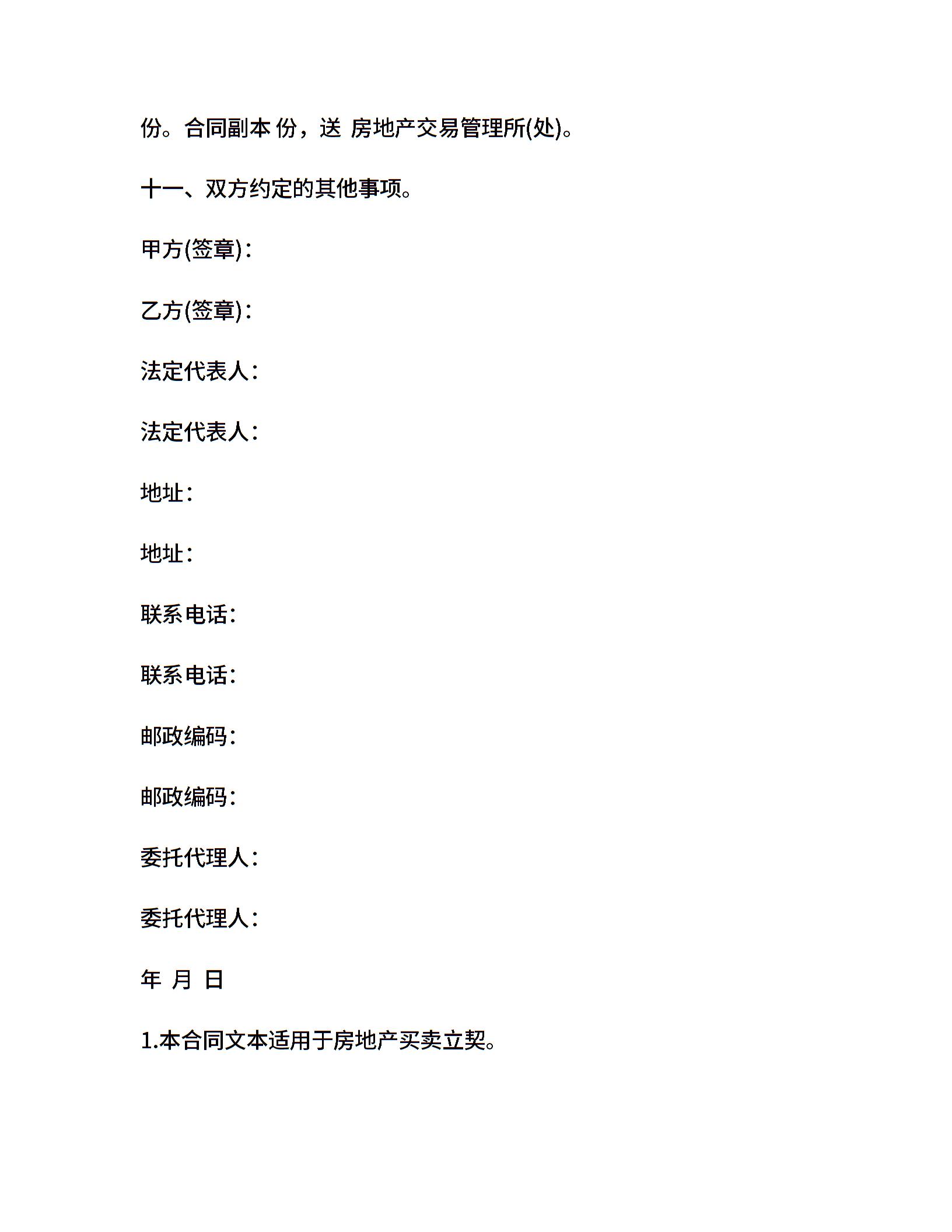 份。合同副本 份，送 房地产交易管理所(处)。

十一、双方约定的其他事项。

甲方(签章)：

乙方(签章)：

法定代表人：

法定代表人：

地址：

地址：

联系电话：

联系电话：

邮政编码：

邮政编码：

委托代理人：

委托代理人：

年 月 日

1.本合同文本适用于房地产买卖立契。